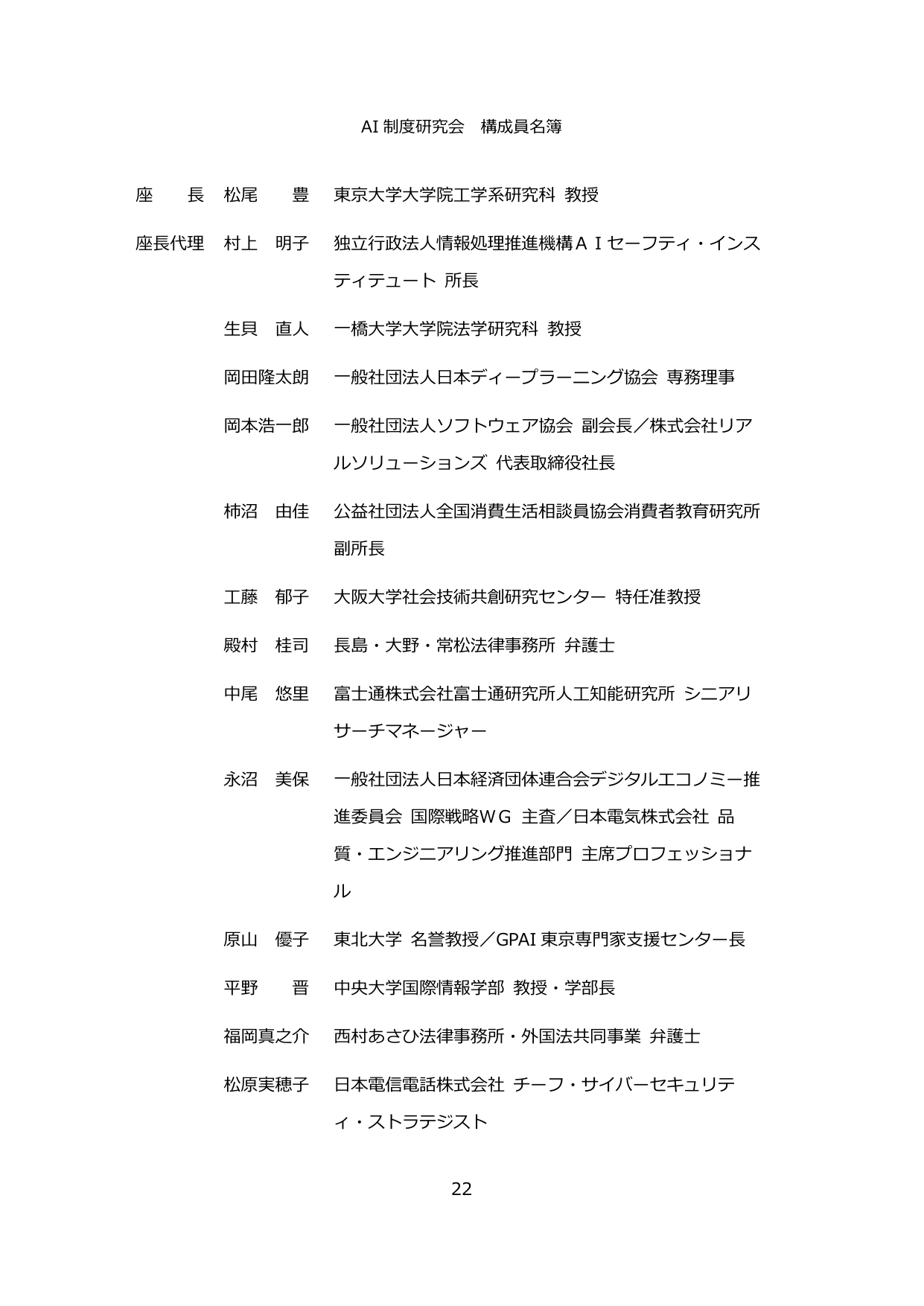 AI 制度研究会　構成員名簿

座　　長　松尾　　豊　東京大学大学院工学系研究科 教授

座長代理　村上　明子　独立行政法人情報処理推進機構ＡＩセーフティ・インスティテュート 所長

生貝　直人　一橋大学大学院法学研究科 教授

岡田隆太朗　一般社団法人日本ディープラーニング協会 専務理事

岡本浩一郎　一般社団法人ソフトウェア協会 副会長／株式会社リアルソリューションズ 代表取締役社長

柿沼　由佳　公益社団法人全国消費生活相談員協会消費者教育研究所 副所長

工藤　郁子　大阪大学社会技術共創研究センター 特任准教授

殿村　桂司　長島・大野・常松法律事務所 弁護士

中尾　悠里　富士通株式会社富士通研究所人工知能研究所 シニアリサーチマネージャー

永沼　美保　一般社団法人日本経済団体連合会デジタルエコノミー推進委員会 国際戦略ＷＧ 主査／日本電気株式会社 品質・エンジニアリング推進部門 主席プロフェッショナル

原山　優子　東北大学 名誉教授／GPAI 東京専門家支援センター長

平野　　晋　中央大学国際情報学部 教授・学部長

福岡真之介　西村あさひ法律事務所・外国法共同事業 弁護士

松原実穂子　日本電信電話株式会社 チーフ・サイバーセキュリティ・ストラテジスト

22